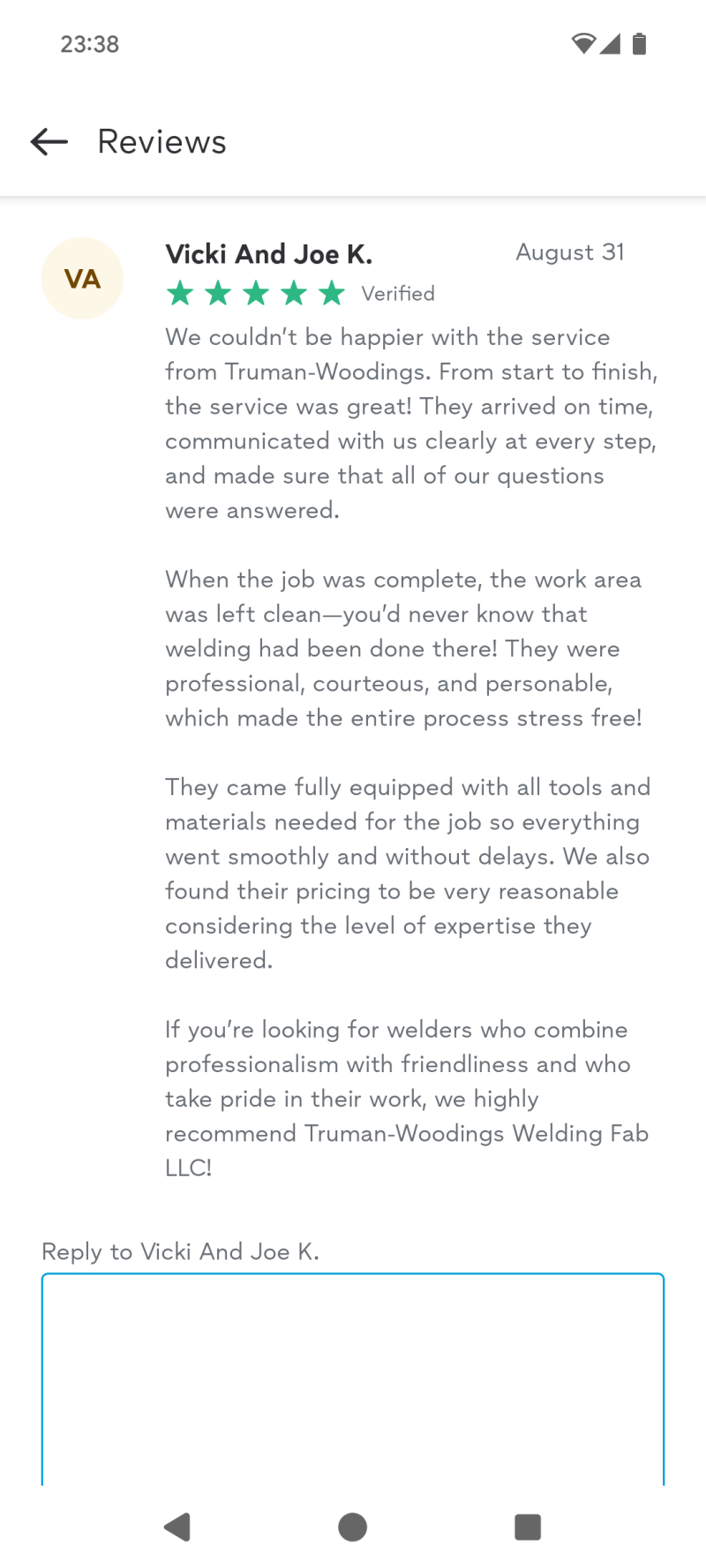 23:38

Reviews

VA

Vicki And Joe K.

August 31

Verified

We couldn't be happier with the service from Truman-Woodings. From start to finish, the service was great! They arrived on time, communicated with us clearly at every step, and made sure that all of our questions were answered.

When the job was complete, the work area was left clean—you'd never know that welding had been done there! They were professional, courteous, and personable, which made the entire process stress free!

They came fully equipped with all tools and materials needed for the job so everything went smoothly and without delays. We also found their pricing to be very reasonable considering the level of expertise they delivered.

If you're looking for welders who combine professionalism with friendliness and who take pride in their work, we highly recommend Truman-Woodings Welding Fab LLC!

Reply to Vicki And Joe K.